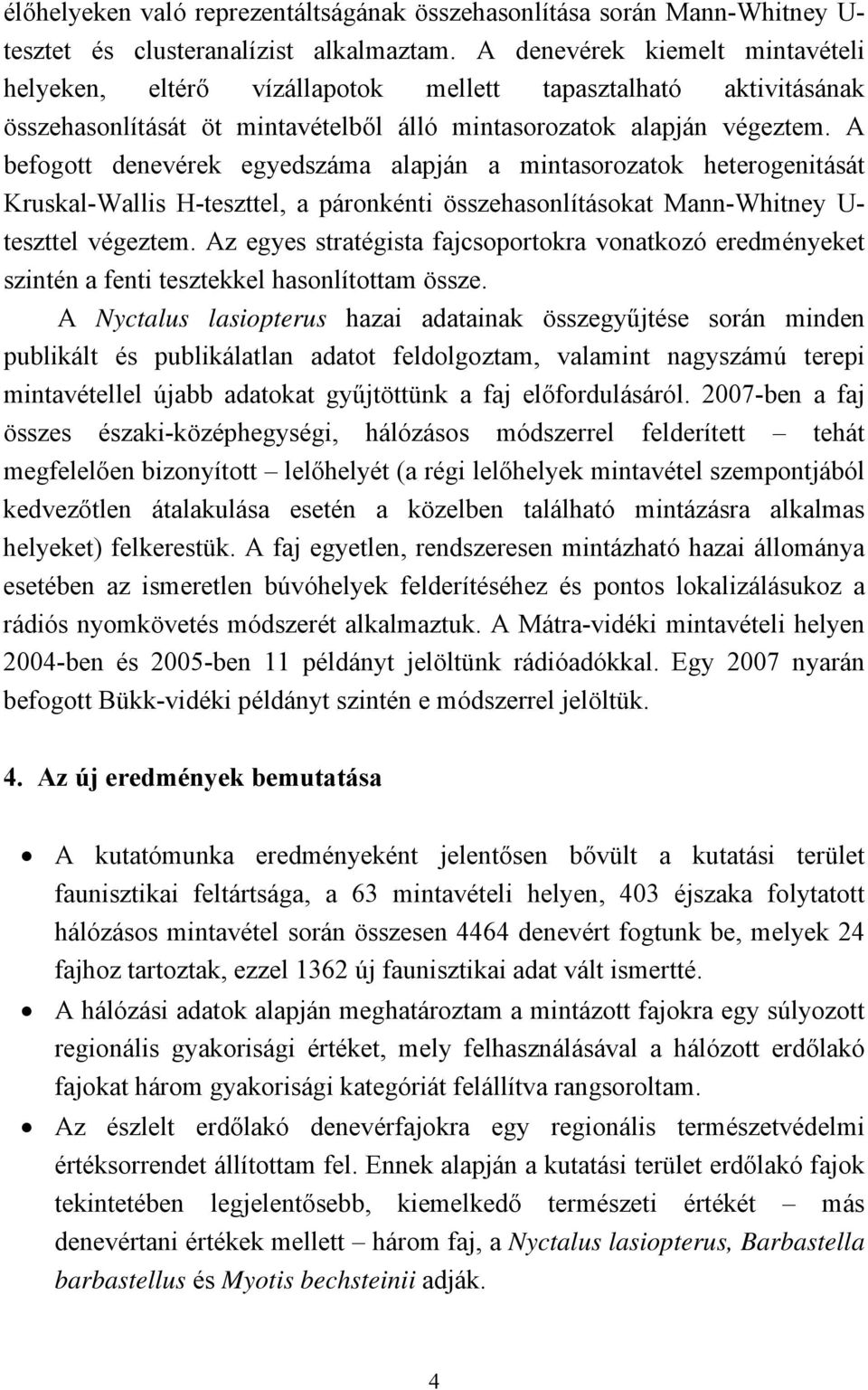 élőhelyeken való reprezentáltságának összehasonlítása során Mann-Whitney U-tesztet és clusteranalízist alkalmaztam. A denevérek kiemelt mintavételi helyeken, eltérő vízállapotok mellett tapasztalható aktivitásának összehasonlítását öt mintavételből álló mintasorozatok alapján végeztem. A befogott denevérek egyedszáma alapján a mintasorozatok heterogenitását Kruskal-Wallis H-teszttel, a páronkénti összehasonlításokat Mann-Whitney U-teszttel végeztem. Az egyes stratégista fajcsoportokra vonatkozó eredményeket szintén a fenti tesztekkel hasonlítottam össze.

A Nyctalus lasiopterus hazai adatainak összegyűjtése során minden publikált és publikálatlan adatot feldolgoztam, valamint nagyszámú terepi mintavétellel újabb adatokat gyűjtöttünk a faj előfordulásáról. 2007-ben a faj összes északi-középhegységi, hálózásos módszerrel felderített – tehát megfelelően bizonyított – lelőhelyét (a régi lelőhelyek mintavétel szempontjából kedvezőtlen átalakulása esetén a közelben található mintázásra alkalmas helyeket) felkerestük. A faj egyetlen, rendszeresen mintázható hazai állománya esetében az ismeretlen búvóhelyek felderítéséhez és pontos lokalizálásukoz a rádiós nyomkövetés módszerét alkalmaztuk. A Mátra-vidéki mintavételi helyen 2004-ben és 2005-ben 11 példányt jelöltünk rádióadókkal. Egy 2007 nyarán befogott Bükk-vidéki példányt szintén e módszerrel jelöltük.

4. Az új eredmények bemutatása

• A kutatómunka eredményeként jelentősen bővült a kutatási terület faunisztikai feltártsága, a 63 mintavételi helyen, 403 éjszaka folytatott hálózásos mintavétel során összesen 4464 denevért fogtunk be, melyek 24 fajhoz tartoztak, ezzel 1362 új faunisztikai adat vált ismertté.

• A hálózási adatok alapján meghatároztam a mintázott fajokra egy súlyozott regionális gyakorisági értéket, mely felhasználásával a hálózott erdőlakó fajokat három gyakorisági kategóriát felállítva rangsoroltam.

• Az észlelt erdőlakó denevérfajokra egy regionális természetvédelmi értéksorrendet állítottam fel. Ennek alapján a kutatási terület erdőlakó fajok tekintetében legjelentősebb, kiemelkedő természeti értékét – más denevértani értékek mellett – három faj, a Nyctalus lasiopterus, Barbastella barbastellus és Myotis bechsteinii adják.

4